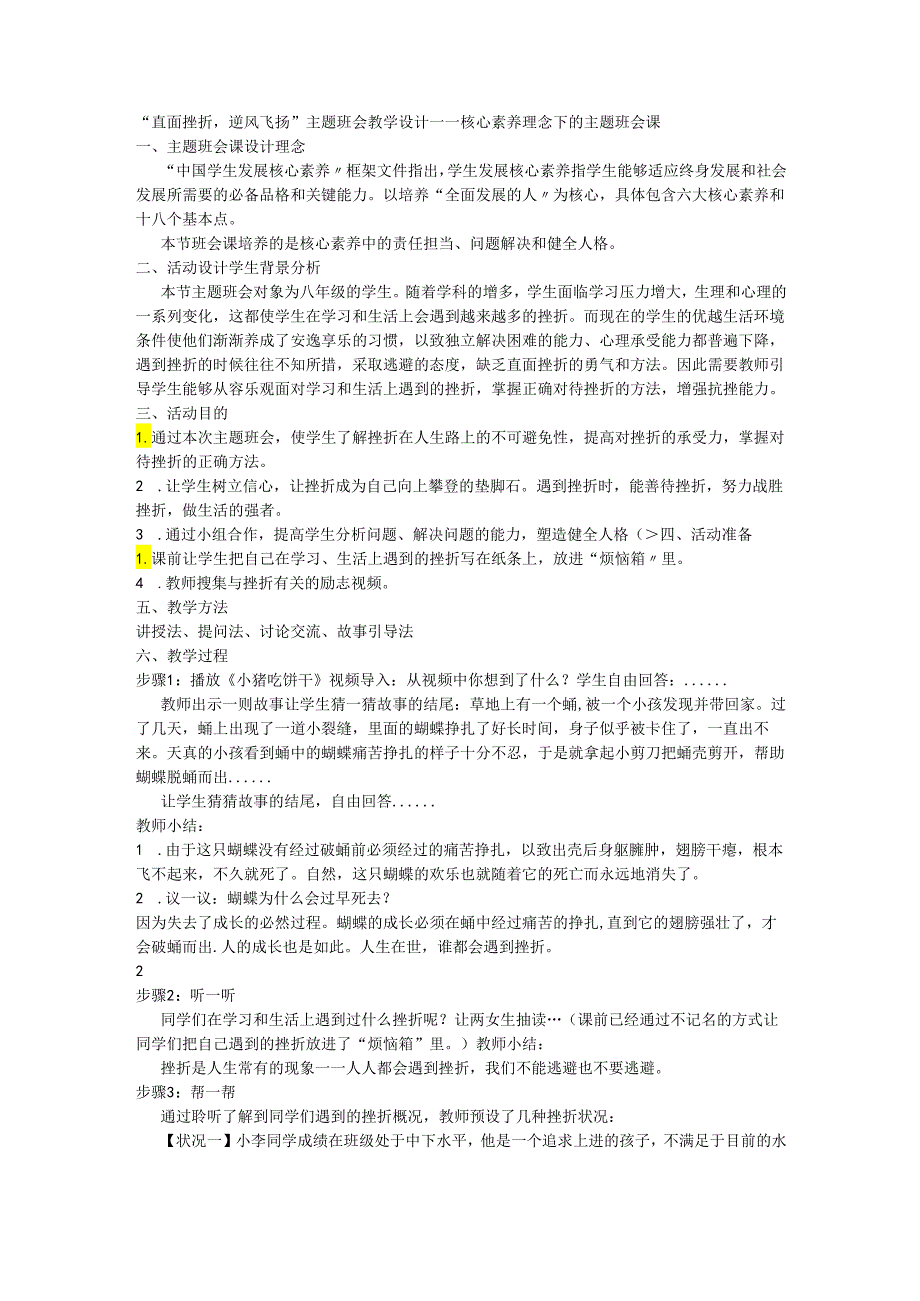 “直面挫折，逆风飞扬”主题班会教学设计一一核心素养理念下的主题班会课
一、主题班会课设计理念

“中国学生发展核心素养〃框架文件指出，学生发展核心素养指学生能够适应终身发展和社会发展所需要的必备品格和关键能力。以培养“全面发展的人〃为核心，具体包含六大核心素养和十八个基本点。

本节班会课培养的是核心素养中的责任担当、问题解决和健全人格。
二、活动设计学生背景分析

本节主题班会对象为八年级的学生。随着学科的增多，学生面临学习压力增大，生理和心理的一系列变化，这都使学生在学习和生活上会遇到越来越多的挫折。而现在的学生的优越生活环境条件使他们渐渐养成了安逸享乐的习惯，以致独立解决困难的能力、心理承受能力都普遍下降，遇到挫折的时候往往不知所措，采取逃避的态度，缺乏直面挫折的勇气和方法。因此需要教师引导学生能够从容乐观面对学习和生活上遇到的挫折，掌握正确对待挫折的方法，增强抗挫能力。
三、活动目的
1.通过本次主题班会，使学生了解挫折在人生路上的不可避免性，提高对挫折的承受力，掌握对待挫折的正确方法。
2 .让学生树立信心，让挫折成为自己向上攀登的垫脚石。遇到挫折时，能善待挫折，努力战胜挫折，做生活的强者。
3 .通过小组合作，提高学生分析问题、解决问题的能力，塑造健全人格（>四、活动准备
1.课前让学生把自己在学习、生活上遇到的挫折写在纸条上，放进“烦恼箱〃里。
4 .教师搜集与挫折有关的励志视频。
五、教学方法
讲授法、提问法、讨论交流、故事引导法
六、教学过程
步骤1：播放《小猪吃饼干》视频导入：从视频中你想到了什么？学生自由回答：......

教师出示一则故事让学生猜一猜故事的结尾：草地上有一个蛹，被一个小孩发现并带回家。过了几天，蛹上出现了一道小裂缝，里面的蝴蝶挣扎了好长时间，身子似乎被卡住了，一直出不来。天真的小孩看到蛹中的蝴蝶痛苦挣扎的样子十分不忍，于是就拿起小剪刀把蛹壳剪开，帮助蝴蝶脱蛹而出......

让学生猜猜故事的结尾，自由回答......
教师小结：
1 .由于这只蝴蝶没有经过破蛹前必须经过的痛苦挣扎，以致出壳后身躯臃肿，翅膀干瘪，根本飞不起来，不久就死了。自然，这只蝴蝶的欢乐也就随着它的死亡而永远地消失了。
2 .议一议：蝴蝶为什么会过早死去？
因为失去了成长的必然过程。蝴蝶的成长必须在蛹中经过痛苦的挣扎，直到它的翅膀强壮了，才会破蛹而出.人的成长也是如此。人生在世，谁都会遇到挫折。
2
步骤2：听一听

同学们在学习和生活上遇到过什么挫折呢？让两女生抽读…（课前已经通过不记名的方式让同学们把自己遇到的挫折放进了“烦恼箱”里。）教师小结：

挫折是人生常有的现象一一人人都会遇到挫折，我们不能逃避也不要逃避。
步骤3：帮一帮

通过聆听了解到同学们遇到的挫折概况，教师预设了几种挫折状况：

【状况一】小李同学成绩在班级处于中下水平，他是一个追求上进的孩子，不满足于目前的水